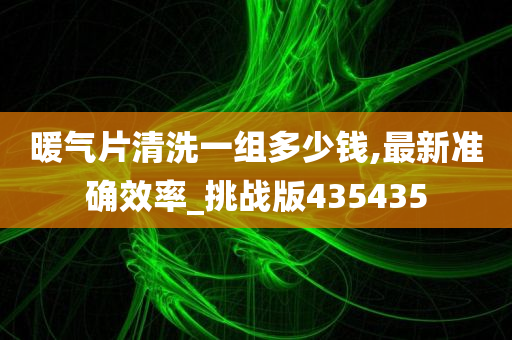 暖气片清洗一组多少钱,最新准确效率_挑战版435435